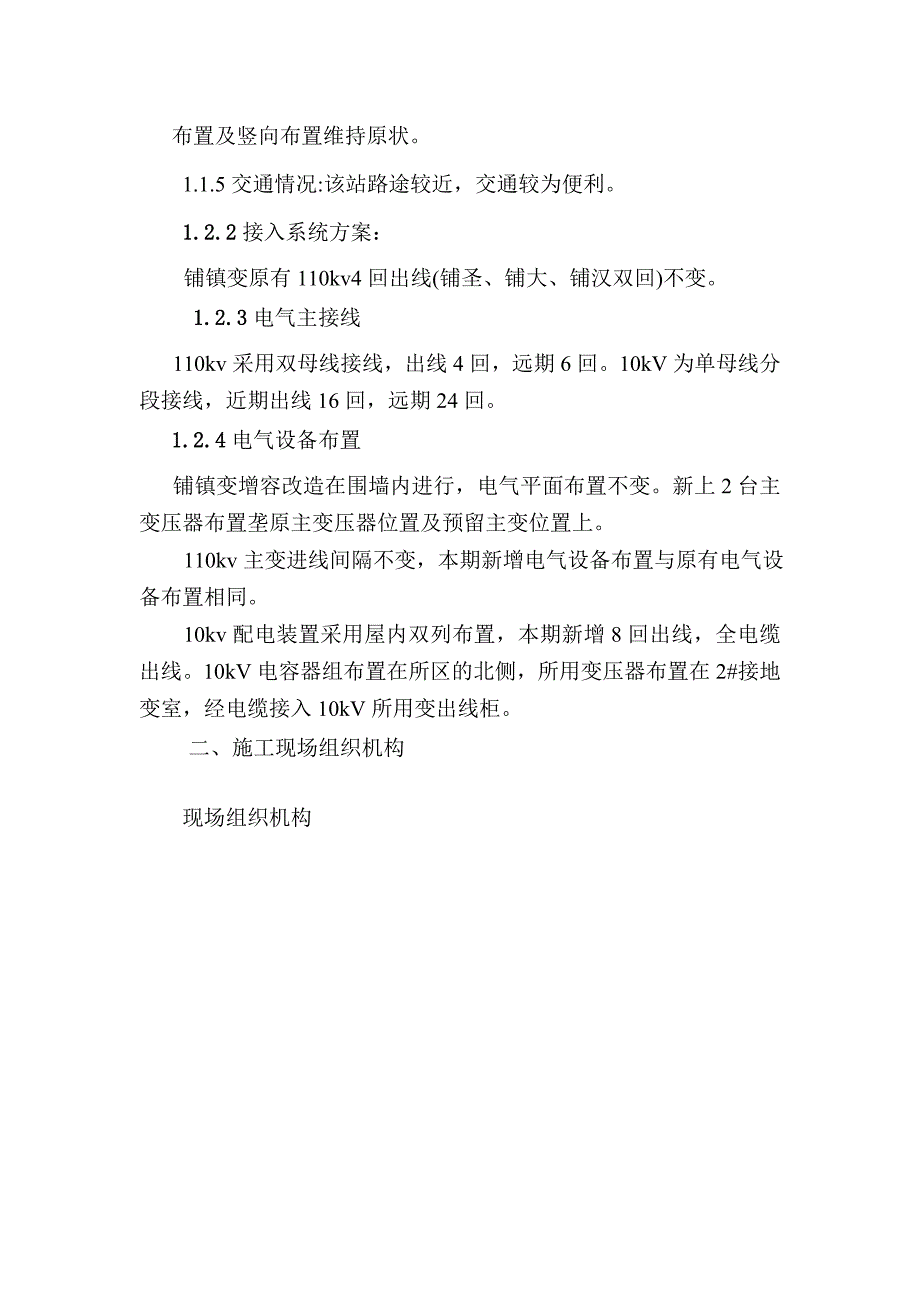 布置及竖向布置维持原状。

1.1.5 交通情况:该站路途较近，交通较为便利。

1.2.2 接入系统方案：

铺镇变原有 110kv4 回出线(铺圣、铺大、铺汉双回)不变。

1.2.3 电气主接线

110kv 采用双母线接线，出线 4 回，远期 6 回。10kV 为单母线分段接线，近期出线 16 回，远期 24 回。

1.2.4 电气设备布置

铺镇变增容改造在围墙内进行，电气平面布置不变。新上 2 台主变压器布置垄原主变压器位置及预留主变位置上。

110kv 主变进线间隔不变，本期新增电气设备布置与原有电气设备布置相同。

10kv 配电装置采用屋内双列布置，本期新增 8 回出线，全电缆出线。10kV 电容器组布置在所区的北侧，所用变压器布置在 2#接地变室，经电缆接入 10kV 所用变出线柜。

二、施工现场组织机构

现场组织机构